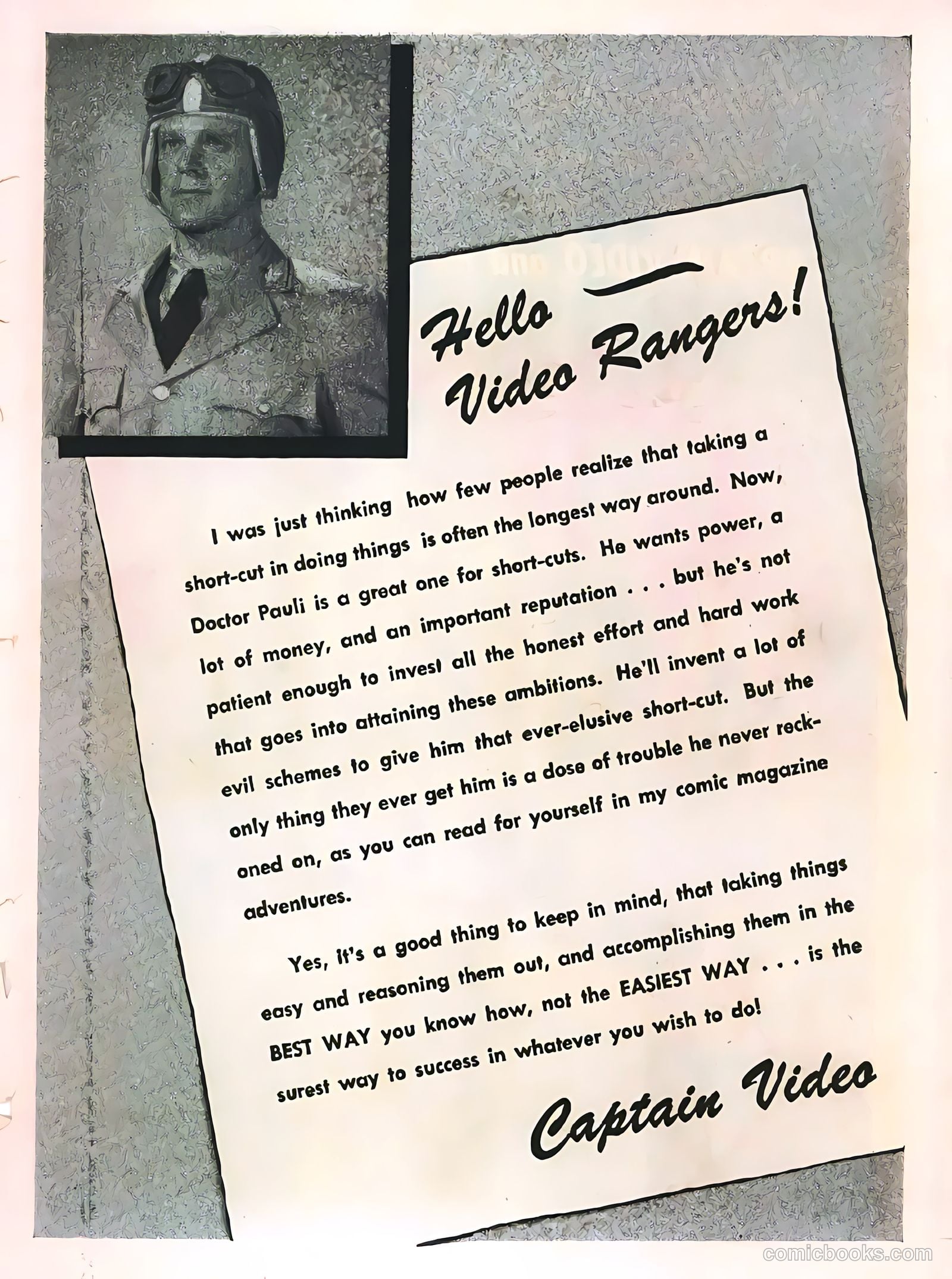 Hello — Video Rangers!

I was just thinking how few people realize that taking a short-cut in doing things is often the longest way around. Now, Doctor Pauli is a great one for short-cuts. He wants power, a lot of money, and an important reputation . . . but he's not patient enough to invest all the honest effort and hard work that goes into attaining these ambitions. He'll invent a lot of evil schemes to give him that ever-elusive short-cut. But the only thing they ever get him is a dose of trouble he never reckoned on, as you can read for yourself in my comic magazine adventures.

Yes, it's a good thing to keep in mind, that taking things easy and reasoning them out, and accomplishing them in the BEST WAY you know how, not the EASIEST WAY . . . is the surest way to success in whatever you wish to do!

Captain Video

comicbooks.com